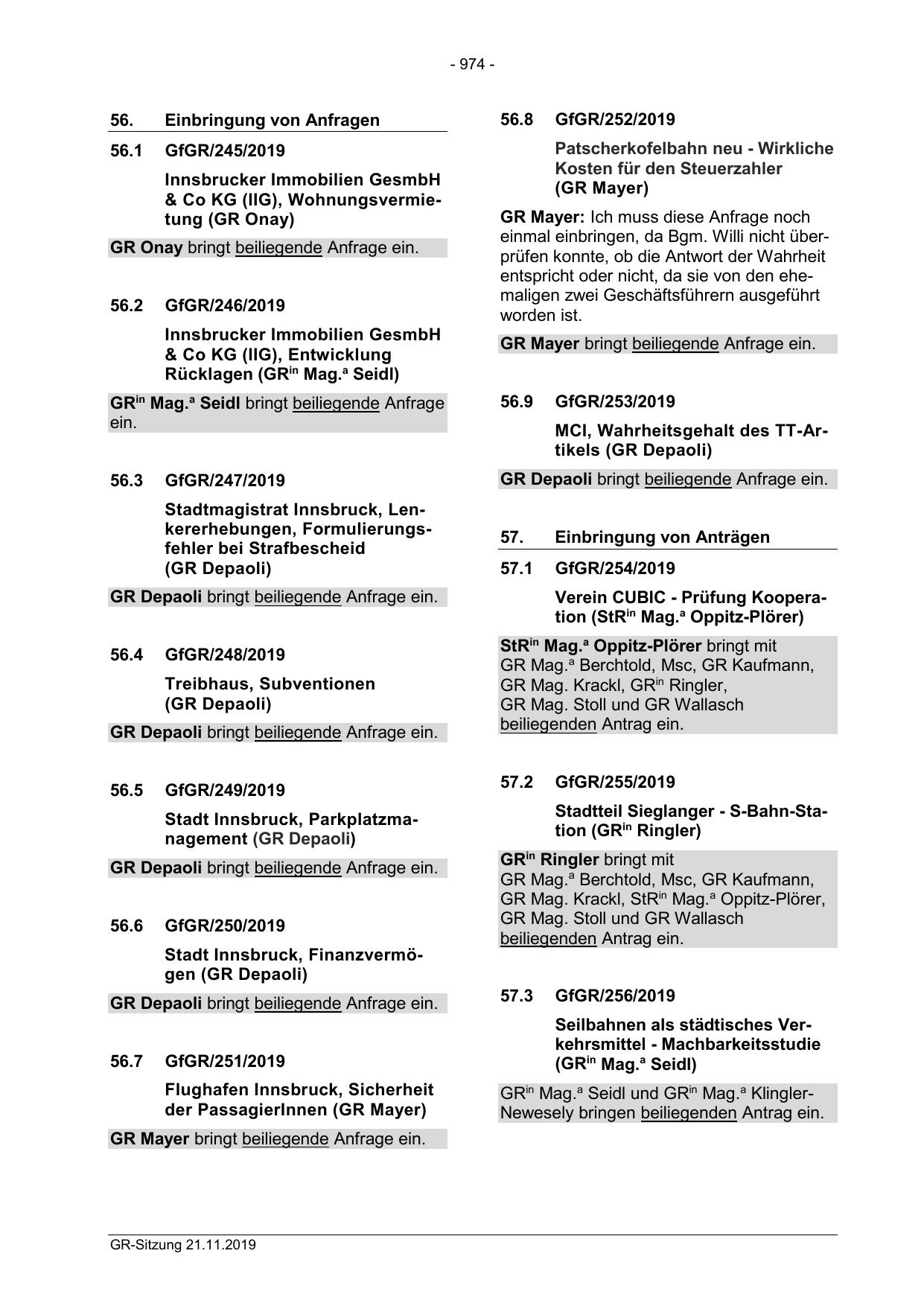 - 974 -

56. Einbringung von Anfragen

56.1 GfGR/245/2019

Innsbrucker Immobilien GesmbH & Co KG (IIG), Wohnungsvermietung (GR Onay)

GR Onay bringt beiliegende Anfrage ein.

56.2 GfGR/246/2019

Innsbrucker Immobilien GesmbH & Co KG (IIG), Entwicklung Rücklagen (GR$^{in}$ Mag.$^{a}$ Seidl)

GR$^{in}$ Mag.$^{a}$ Seidl bringt beiliegende Anfrage ein.

56.3 GfGR/247/2019

Stadtmagistrat Innsbruck, Lenkererhebungen, Formulierungsfehler bei Strafbescheid (GR Depaoli)

GR Depaoli bringt beiliegende Anfrage ein.

56.4 GfGR/248/2019

Treibhaus, Subventionen (GR Depaoli)

GR Depaoli bringt beiliegende Anfrage ein.

56.5 GfGR/249/2019

Stadt Innsbruck, Parkplatzmanagement (GR Depaoli)

GR Depaoli bringt beiliegende Anfrage ein.

56.6 GfGR/250/2019

Stadt Innsbruck, Finanzvermögen (GR Depaoli)

GR Depaoli bringt beiliegende Anfrage ein.

56.7 GfGR/251/2019

Flughafen Innsbruck, Sicherheit der PassagierInnen (GR Mayer)

GR Mayer bringt beiliegende Anfrage ein.

56.8 GfGR/252/2019

Patscherkofelbahn neu - Wirkliche Kosten für den Steuerzahler (GR Mayer)

GR Mayer: Ich muss diese Anfrage noch einmal einbringen, da Bgm. Willi nicht überprüfen konnte, ob die Antwort der Wahrheit entspricht oder nicht, da sie von den ehemaligen zwei Geschäftsführern ausgeführt worden ist.

GR Mayer bringt beiliegende Anfrage ein.

56.9 GfGR/253/2019

MCI, Wahrheitsgehalt des TT-Artikels (GR Depaoli)

GR Depaoli bringt beiliegende Anfrage ein.

57. Einbringung von Anträgen

57.1 GfGR/254/2019

Verein CUBIC - Prüfung Kooperation (StR$^{in}$ Mag.$^{a}$ Oppitz-Plörer)

StR$^{in}$ Mag.$^{a}$ Oppitz-Plörer bringt mit GR Mag.$^{a}$ Berchtold, Msc, GR Kaufmann, GR Mag. Krackl, GR$^{in}$ Ringler, GR Mag. Stoll und GR Wallasch beiliegenden Antrag ein.

57.2 GfGR/255/2019

Stadtteil Sieglanger - S-Bahn-Station (GR$^{in}$ Ringler)

GR$^{in}$ Ringler bringt mit GR Mag.$^{a}$ Berchtold, Msc, GR Kaufmann, GR Mag. Krackl, StR$^{in}$ Mag.$^{a}$ Oppitz-Plörer, GR Mag. Stoll und GR Wallasch beiliegenden Antrag ein.

57.3 GfGR/256/2019

Seilbahnen als städtisches Verkehrsmittel - Machbarkeitsstudie (GR$^{in}$ Mag.$^{a}$ Seidl)

GR$^{in}$ Mag.$^{a}$ Seidl und GR$^{in}$ Mag.$^{a}$ Klingler-Newesely bringen beiliegenden Antrag ein.

GR-Sitzung 21.11.2019